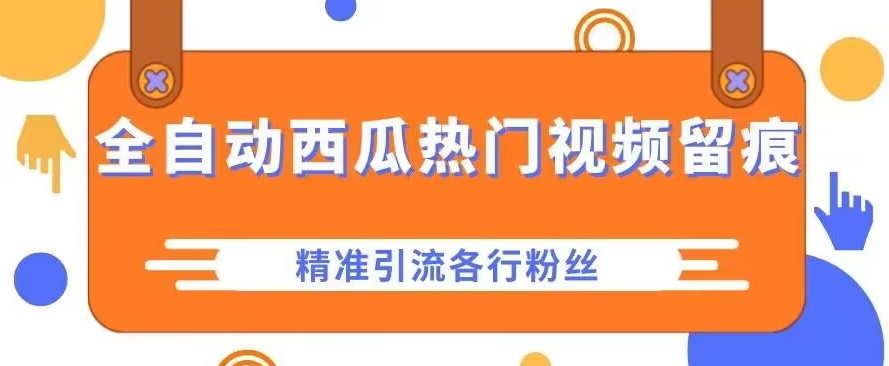 全自动西瓜热门视频留痕

精准引流各行粉丝